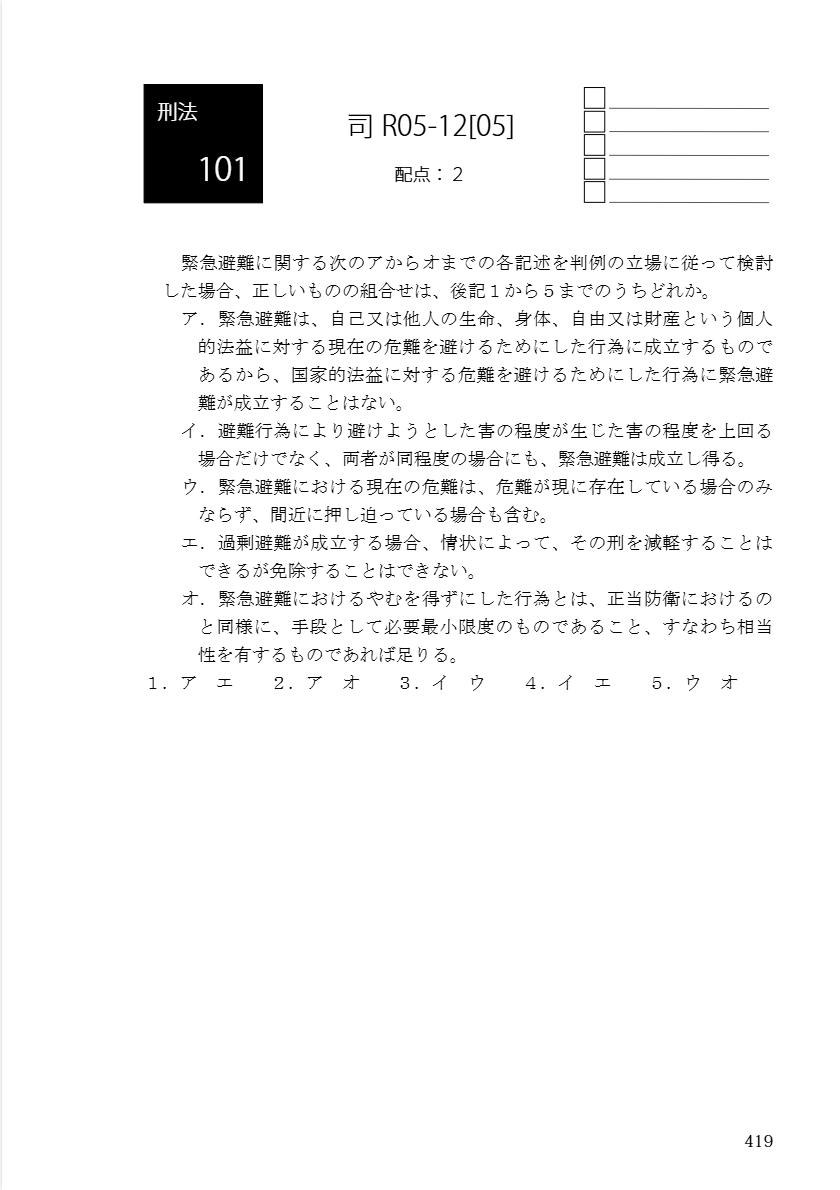 刑法

101

司 R05-12[05]

配点：２

緊急避難に関する次のアからオまでの各記述を判例の立場に従って検討した場合、正しいものの組合せは、後記１から５までのうちどれか。

ア．緊急避難は、自己又は他人の生命、身体、自由又は財産という個人的法益に対する現在の危難を避けるためにした行為に成立するものであるから、国家的法益に対する危難を避けるためにした行為に緊急避難が成立することはない。

イ．避難行為により避けようとした害の程度が生じた害の程度を上回る場合だけでなく、両者が同程度の場合にも、緊急避難は成立し得る。

ウ．緊急避難における現在の危難は、危難が現に存在している場合のみならず、間近に押し迫っている場合も含む。

エ．過剰避難が成立する場合、情状によって、その刑を減軽することはできるが免除することはできない。

オ．緊急避難におけるやむを得ずにした行為とは、正当防衛におけるのと同様に、手段として必要最小限度のものであること、すなわち相当性を有するものであれば足りる。

１．ア エ　２．ア オ　３．イ ウ　４．イ エ　５．ウ オ

419